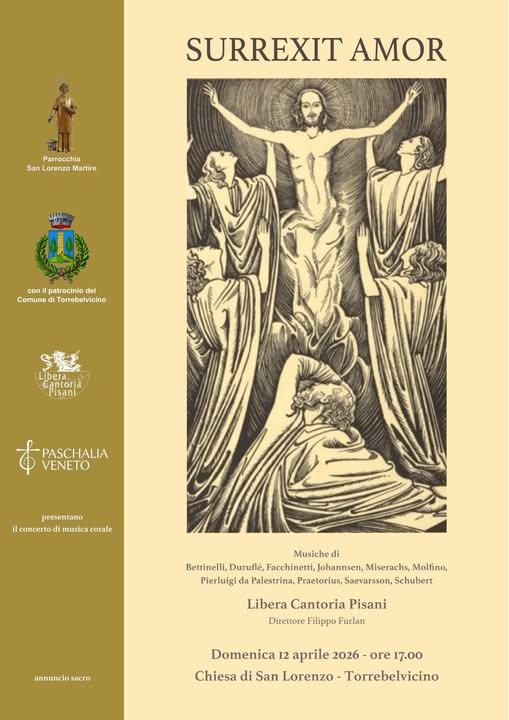 Parrocchia
San Lorenzo Martire

con il patrocinio del
Comune di Torrebelvicino

Libera
Cantoria
Pisani

PASCHALIA
VENETO

presentano
il concerto di musica corale

annuncio sacro

SURREXIT AMOR

Musiche di
Bettinelli, Duruflé, Facchinetti, Johannsen, Miserachs, Molfino,
Pierluigi da Palestrina, Praetorius, Saevarsson, Schubert

Libera Cantoria Pisani
Direttore Filippo Furlan

Domenica 12 aprile 2026 - ore 17.00
Chiesa di San Lorenzo - Torrebelvicino